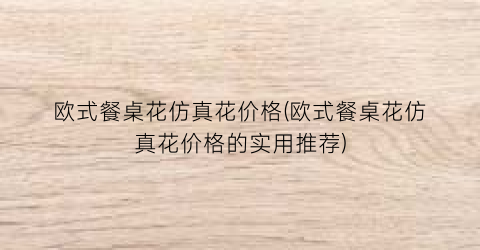 欧式餐桌花仿真花价格(欧式餐桌花仿真花价格的实用推荐)